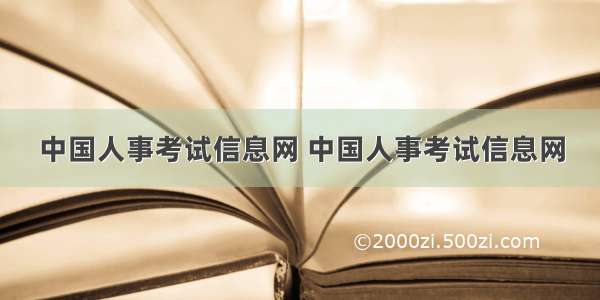 中国人事考试信息网 中国人事考试信息网

©2000zi.500zi.com